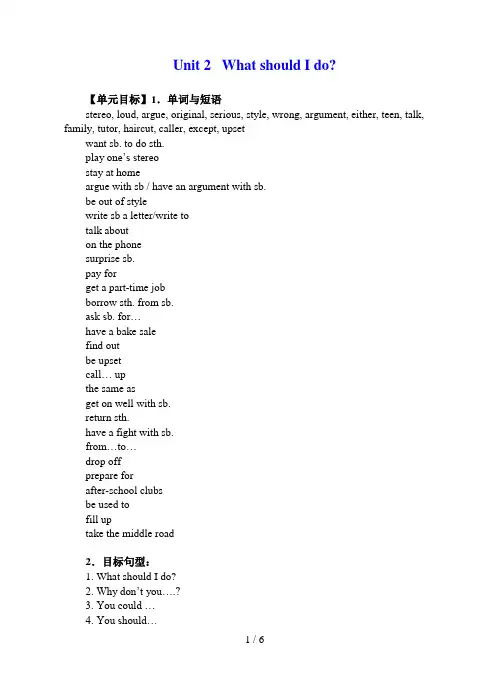 Unit 2 What should I do?

【单元目标】1．单词与短语

stereo, loud, argue, original, serious, style, wrong, argument, either, teen, talk, family, tutor, haircut, caller, except, upset

want sb. to do sth.
play one's stereo
stay at home
argue with sb / have an argument with sb.
be out of style
write sb a letter/write to
talk about
on the phone
surprise sb.
pay for
get a part-time job
borrow sth. from sb.
ask sb. for…
have a bake sale
find out
be upset
call… up
the same as
get on well with sb.
return sth.
have a fight with sb.
from…to…
drop off
prepare for
after-school clubs
be used to
fill up
take the middle road

2．目标句型：
1. What should I do?
2. Why don't you….?
3. You could …
4. You should…

1 / 6